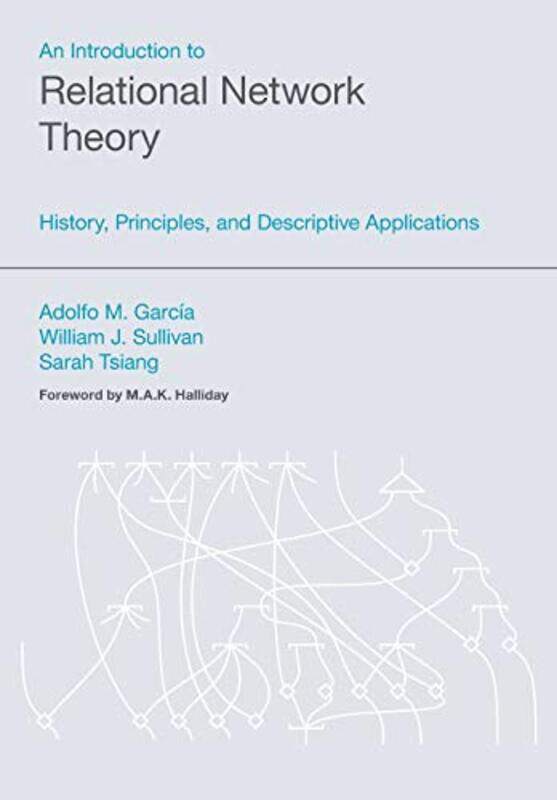 An Introduction to
Relational Network Theory

History, Principles, and Descriptive Applications

Adolfo M. García
William J. Sullivan
Sarah Tsiang

Foreword by M.A.K. Halliday